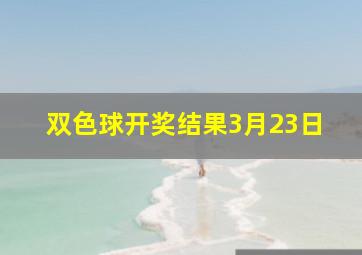 双色球开奖结果3月23日